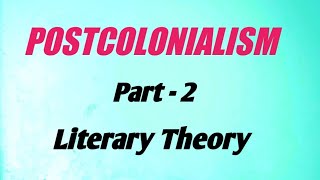 POSTCOLONIALISM

Part - 2

Literary Theory